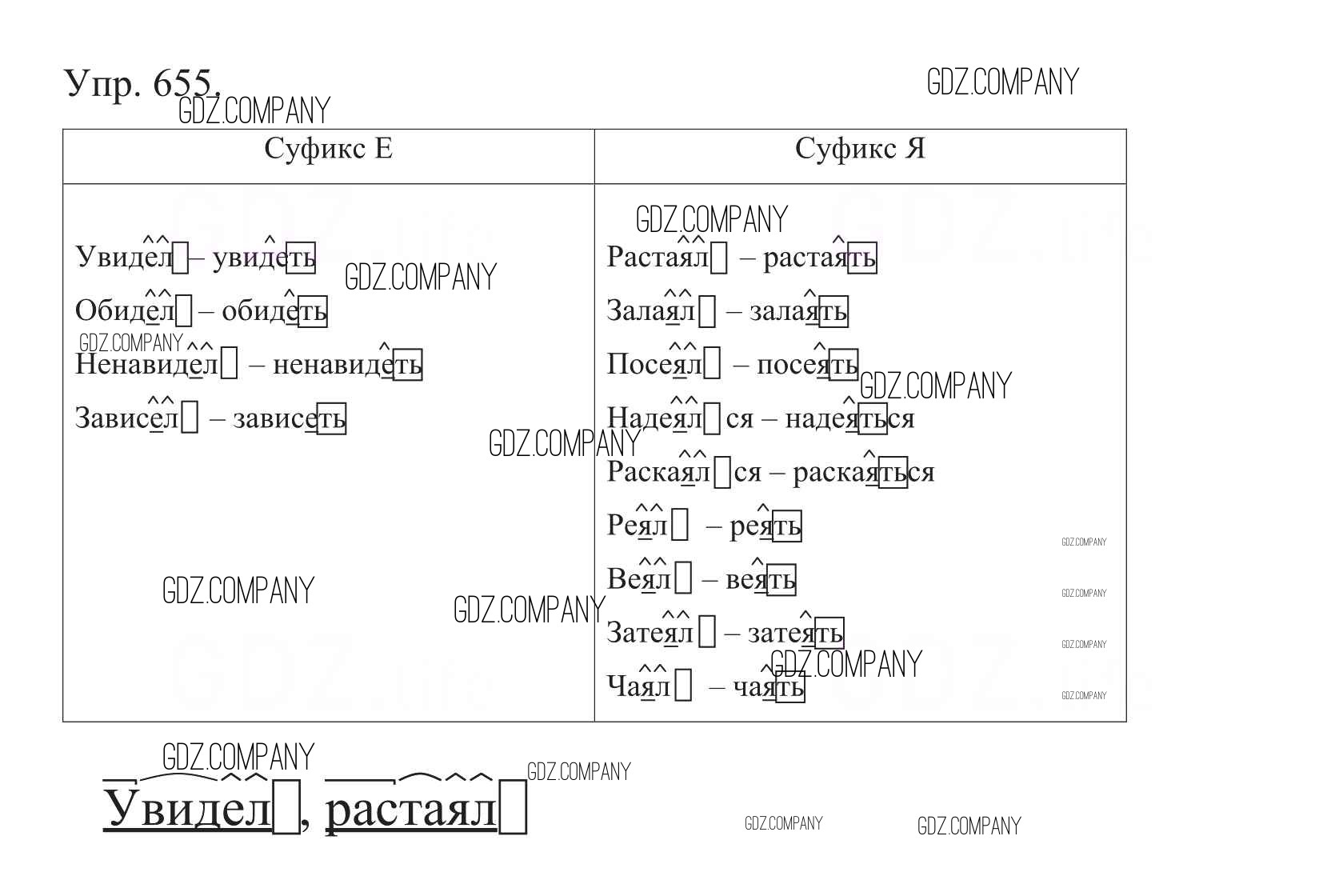 Упр. 655.

| Суфикс Е | Суфикс Я |
|---|---|
| Увидел – увидеть<br>Обидел – обидеть<br>Ненавидел – ненавидеть<br>Зависел – зависеть | Растаял – растаять<br>Залаял – залаять<br>Посеял – посеять<br>Надеялся – надеяться<br>Раскаялся – раскаяться<br>Реял – реять<br>Веял – веять<br>Затеял – затеять<br>Чаял – чаять |

Увидел, растаял

GDZ.COMPANY